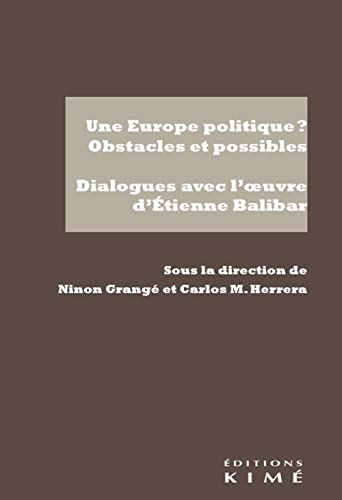 Une Europe politique ?
Obstacles et possibles

Dialogues avec l'œuvre
d'Étienne Balibar

Sous la direction de
Ninon Grangé et Carlos M. Herrera

ÉDITIONS
KIMÉ